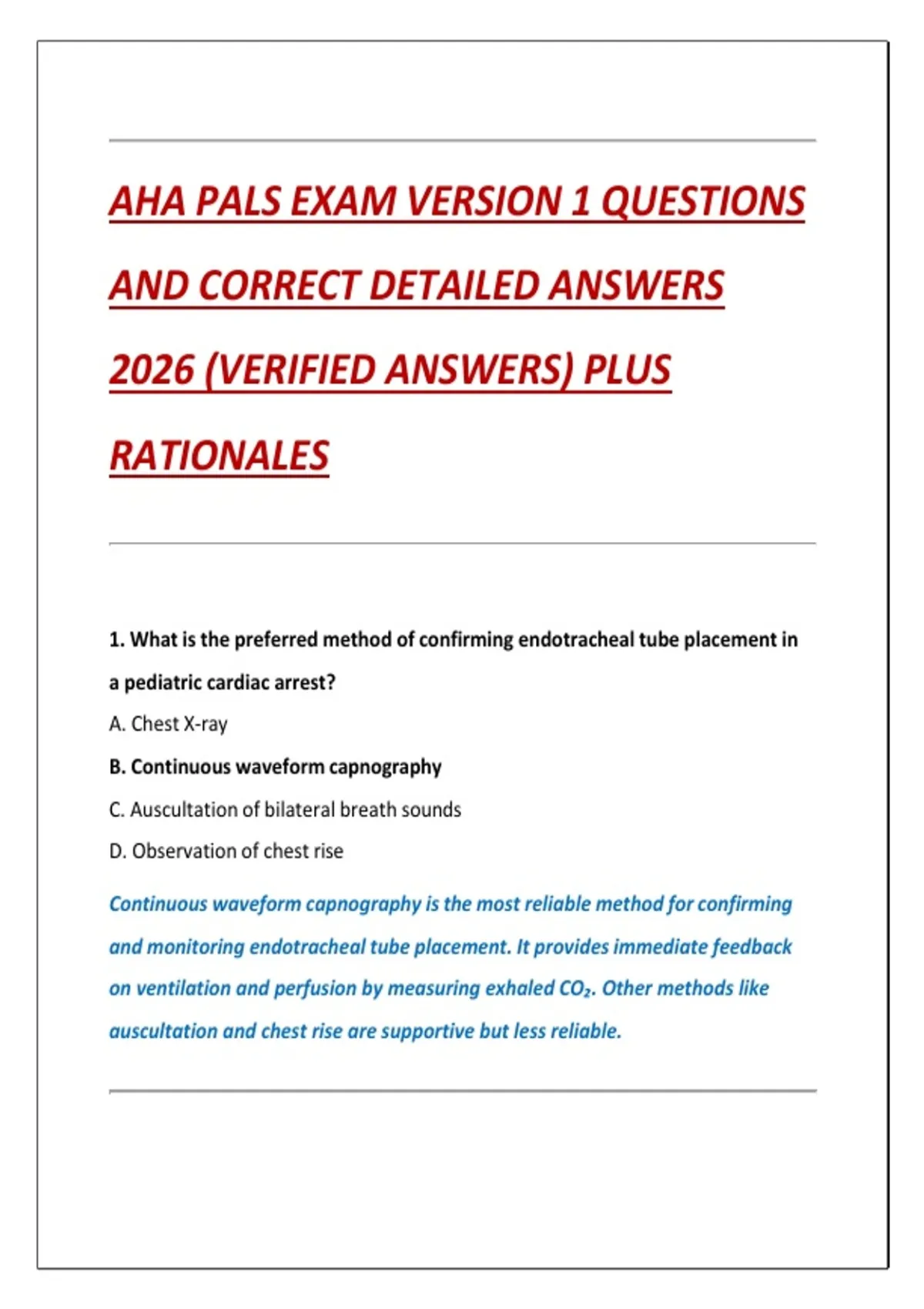 AHA PALS EXAM VERSION 1 QUESTIONS AND CORRECT DETAILED ANSWERS 2026 (VERIFIED ANSWERS) PLUS RATIONALES

1. What is the preferred method of confirming endotracheal tube placement in a pediatric cardiac arrest?

A. Chest X-ray

B. Continuous waveform capnography

C. Auscultation of bilateral breath sounds

D. Observation of chest rise

Continuous waveform capnography is the most reliable method for confirming and monitoring endotracheal tube placement. It provides immediate feedback on ventilation and perfusion by measuring exhaled $CO_2$. Other methods like auscultation and chest rise are supportive but less reliable.